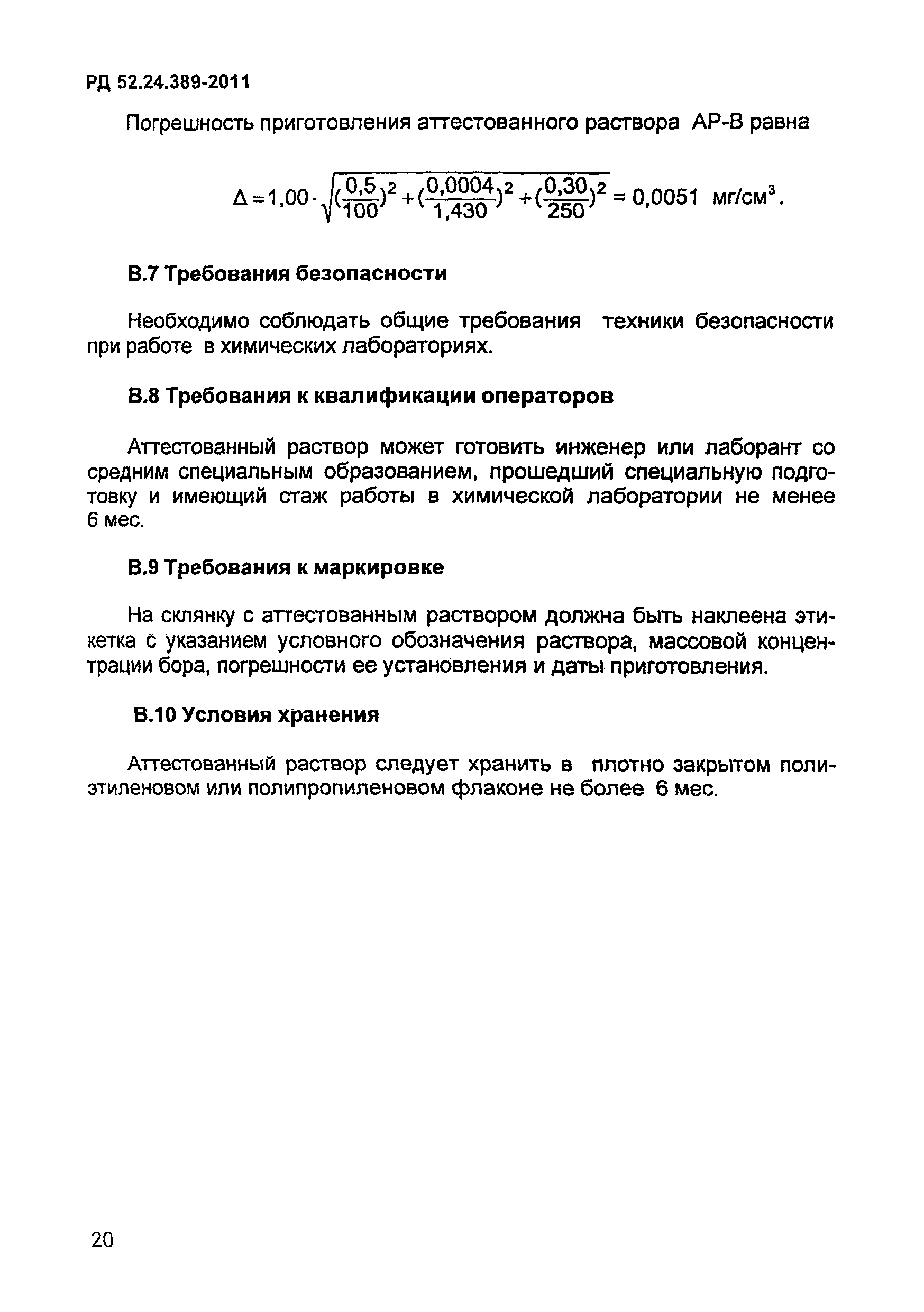 РД 52.24.389-2011

Погрешность приготовления аттестованного раствора АР-В равна

$\Delta = 1,00 \cdot \sqrt{(\frac{0,5}{100})^2 + (\frac{0,0004}{1,430})^2 + (\frac{0,30}{250})^2} = 0,0051$ мг/см$^3$.

В.7 Требования безопасности

Необходимо соблюдать общие требования техники безопасности при работе в химических лабораториях.

В.8 Требования к квалификации операторов

Аттестованный раствор может готовить инженер или лаборант со средним специальным образованием, прошедший специальную подготовку и имеющий стаж работы в химической лаборатории не менее 6 мес.

В.9 Требования к маркировке

На склянку с аттестованным раствором должна быть наклеена этикетка с указанием условного обозначения раствора, массовой концентрации бора, погрешности ее установления и даты приготовления.

В.10 Условия хранения

Аттестованный раствор следует хранить в плотно закрытом полиэтиленовом или полипропиленовом флаконе не более 6 мес.

20